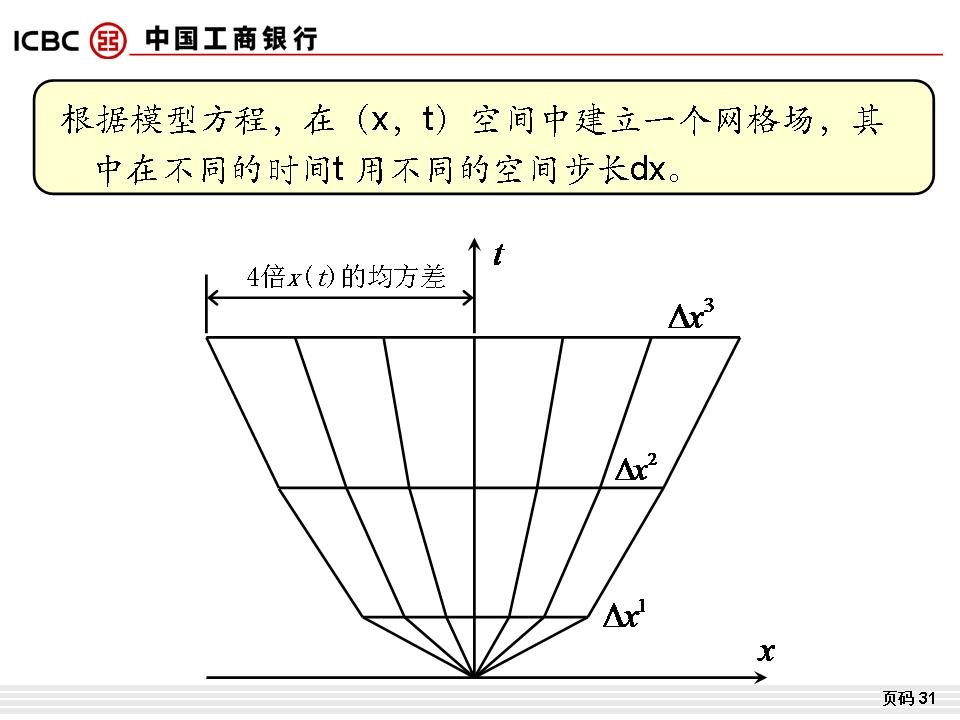 ICBC 中国工商银行

根据模型方程，在（x，t）空间中建立一个网格场，其中在不同的时间t 用不同的空间步长dx。

4倍$x(t)$的均方差

$t$

$\Delta x^3$

$\Delta x^2$

$\Delta x^1$

$x$

页码 31